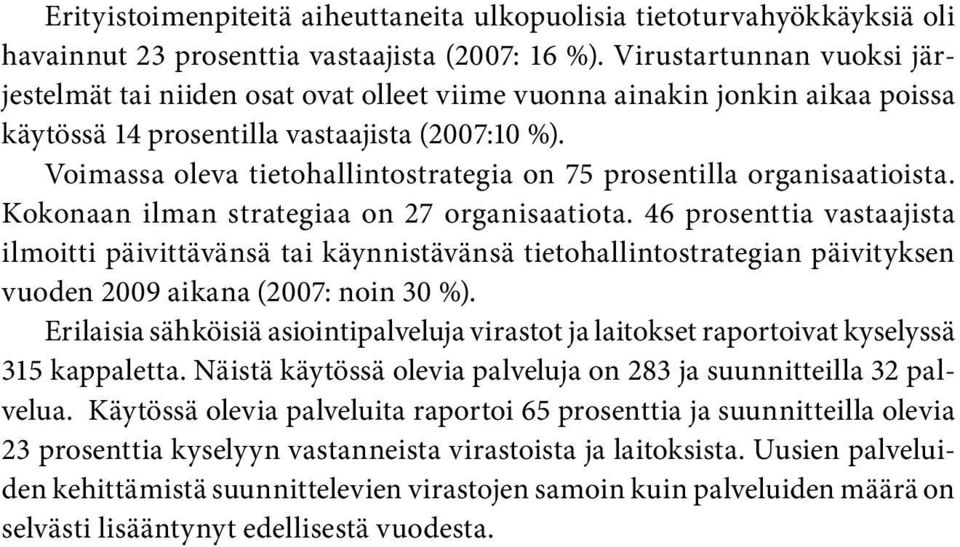 Erityistoimenpiteitä aiheuttaneita ulkopuolisia tietoturvahyökkäyksiä oli havainnut 23 prosenttia vastaajista (2007: 16 %). Virustartunnan vuoksi järjestelmät tai niiden osat ovat olleet viime vuonna ainakin jonkin aikaa poissa käytössä 14 prosentilla vastaajista (2007:10 %).

Voimassa oleva tietohallintostrategia on 75 prosentilla organisaatioista. Kokonaan ilman strategiaa on 27 organisaatiota. 46 prosenttia vastaajista ilmoitti päivittävänsä tai käynnistävänsä tietohallintostrategian päivityksen vuoden 2009 aikana (2007: noin 30 %).

Erilaisia sähköisiä asiointipalveluja virastot ja laitokset raportoivat kyselyssä 315 kappaletta. Näistä käytössä olevia palveluja on 283 ja suunnitteilla 32 palvelua. Käytössä olevia palveluita raportoi 65 prosenttia ja suunnitteilla olevia 23 prosenttia kyselyyn vastanneista virastoista ja laitoksista. Uusien palveluiden kehittämistä suunnittelevien virastojen samoin kuin palveluiden määrä on selvästi lisääntynyt edellisestä vuodesta.